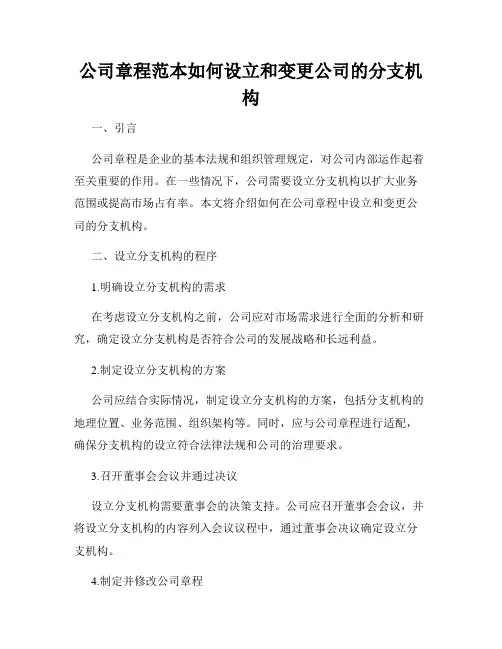 公司章程范本如何设立和变更公司的分支机构

一、引言

公司章程是企业的基本法规和组织管理规定，对公司内部运作起着至关重要的作用。在一些情况下，公司需要设立分支机构以扩大业务范围或提高市场占有率。本文将介绍如何在公司章程中设立和变更公司的分支机构。

二、设立分支机构的程序

1.明确设立分支机构的需求

在考虑设立分支机构之前，公司应对市场需求进行全面的分析和研究，确定设立分支机构是否符合公司的发展战略和长远利益。

2.制定设立分支机构的方案

公司应结合实际情况，制定设立分支机构的方案，包括分支机构的地理位置、业务范围、组织架构等。同时，应与公司章程进行适配，确保分支机构的设立符合法律法规和公司的治理要求。

3.召开董事会会议并通过决议

设立分支机构需要董事会的决策支持。公司应召开董事会会议，并将设立分支机构的内容列入会议议程中，通过董事会决议确定设立分支机构。

4.制定并修改公司章程